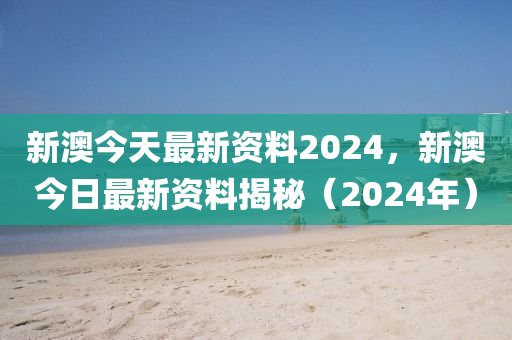 新澳今天最新资料2024，新澳今日最新资料揭秘（2024年）